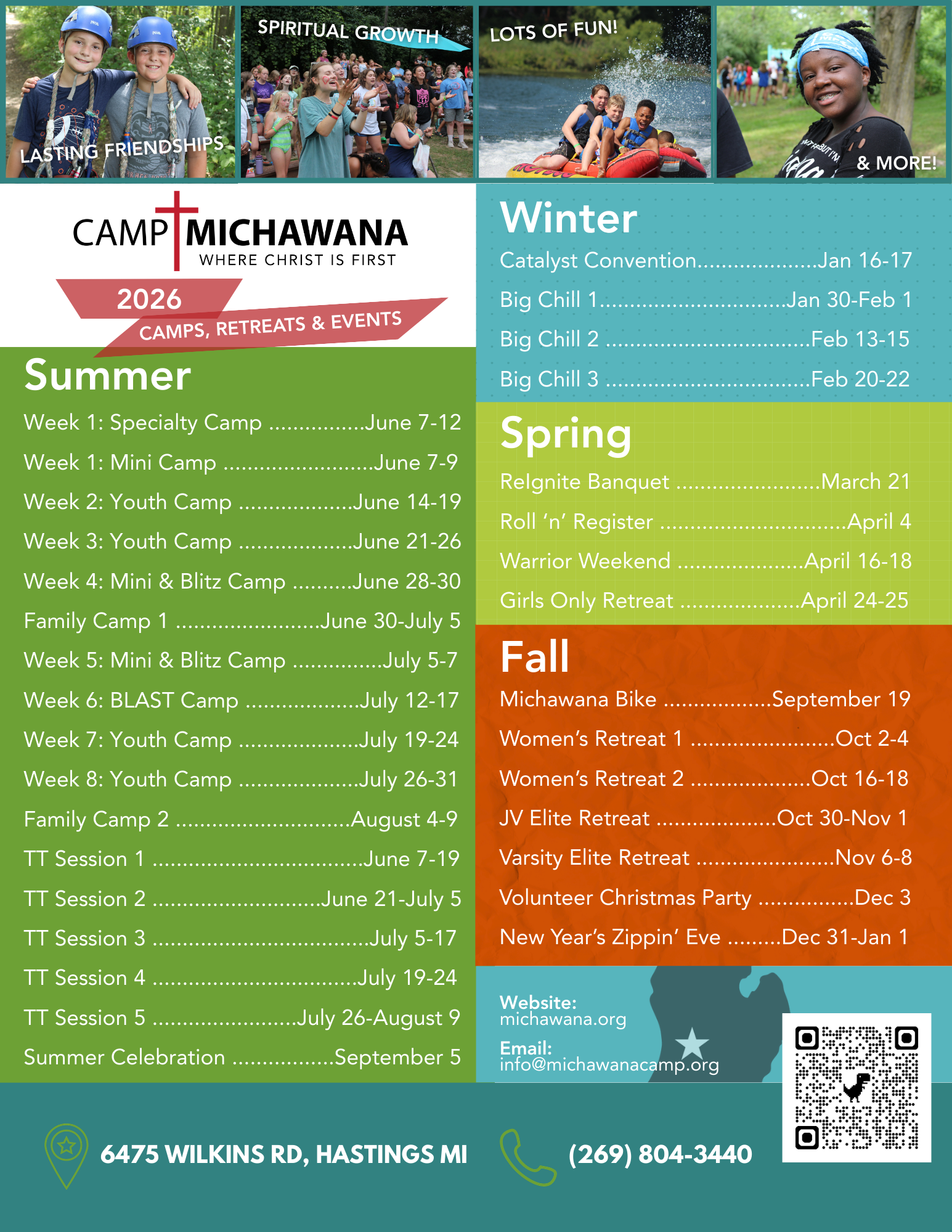 LASTING FRIENDSHIPS

SPIRITUAL GROWTH

LOTS OF FUN!

& MORE!

CAMP MICHAWANA
WHERE CHRIST IS FIRST

2026
CAMPS, RETREATS & EVENTS

Summer

Week 1: Specialty Camp June 7-12
Week 1: Mini Camp June 7-9
Week 2: Youth Camp June 14-19
Week 3: Youth Camp June 21-26
Week 4: Mini & Blitz Camp June 28-30
Family Camp 1 June 30-July 5
Week 5: Mini & Blitz Camp July 5-7
Week 6: BLAST Camp July 12-17
Week 7: Youth Camp July 19-24
Week 8: Youth Camp July 26-31
Family Camp 2 August 4-9
TT Session 1 June 7-19
TT Session 2 June 21-July 5
TT Session 3 July 5-17
TT Session 4 July 19-24
TT Session 5 July 26-August 9
Summer Celebration September 5

Winter

Catalyst Convention Jan 16-17
Big Chill 1 Jan 30-Feb 1
Big Chill 2 Feb 13-15
Big Chill 3 Feb 20-22

Spring

ReIgnite Banquet March 21
Roll 'n' Register April 4
Warrior Weekend April 16-18
Girls Only Retreat April 24-25

Fall

Michawana Bike September 19
Women's Retreat 1 Oct 2-4
Women's Retreat 2 Oct 16-18
JV Elite Retreat Oct 30-Nov 1
Varsity Elite Retreat Nov 6-8
Volunteer Christmas Party Dec 3
New Year's Zippin' Eve Dec 31-Jan 1

Website:
michawana.org
Email:
info@michawanacamp.org

6475 WILKINS RD, HASTINGS MI

(269) 804-3440